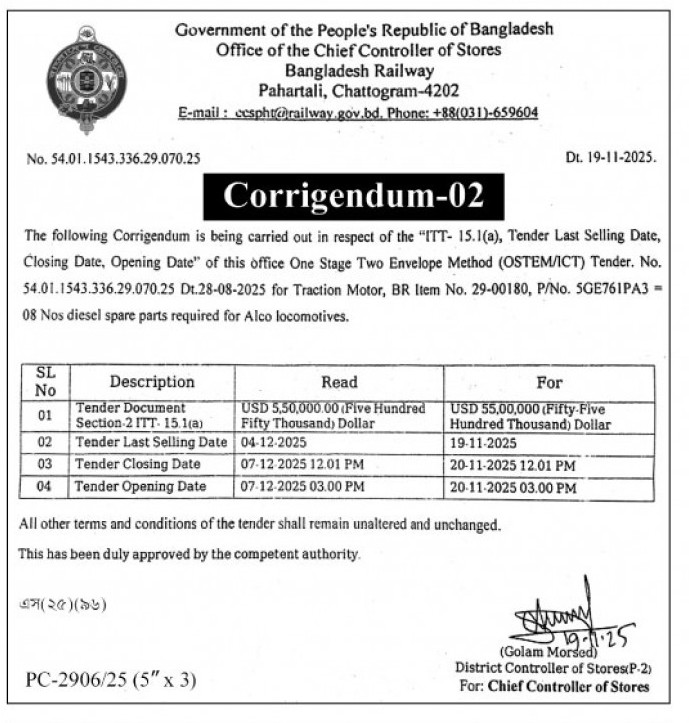 Government of the People's Republic of Bangladesh
Office of the Chief Controller of Stores
Bangladesh Railway
Pahartali, Chattogram-4202
E-mail : ccspht@railway.gov.bd, Phone: +88(031)-659604

No. 54.01.1543.336.29.070.25

Dt. 19-11-2025.

Corrigendum-02

The following Corrigendum is being carried out in respect of the "ITT- 15.1(a), Tender Last Selling Date, Closing Date, Opening Date" of this office One Stage Two Envelope Method (OSTEM/ICT) Tender. No. 54.01.1543.336.29.070.25 Dt.28-08-2025 for Traction Motor, BR Item No. 29-00180, P/No. 5GE761PA3 = 08 Nos diesel spare parts required for Alco locomotives.

| SL No | Description | Read | For |
|---|---|---|---|
| 01 | Tender Document Section-2 ITT- 15.1(a) | USD 5,50,000.00 (Five Hundred Fifty Thousand) Dollar | USD 55,00,000 (Fifty-Five Hundred Thousand) Dollar |
| 02 | Tender Last Selling Date | 04-12-2025 | 19-11-2025 |
| 03 | Tender Closing Date | 07-12-2025 12.01 PM | 20-11-2025 12.01 PM |
| 04 | Tender Opening Date | 07-12-2025 03.00 PM | 20-11-2025 03.00 PM |

All other terms and conditions of the tender shall remain unaltered and unchanged.

This has been duly approved by the competent authority.

এস(২৫)(৯৬)

19.11.25
(Golam Morsed)
District Controller of Stores(P-2)
For: Chief Controller of Stores

PC-2906/25 (5" x 3)